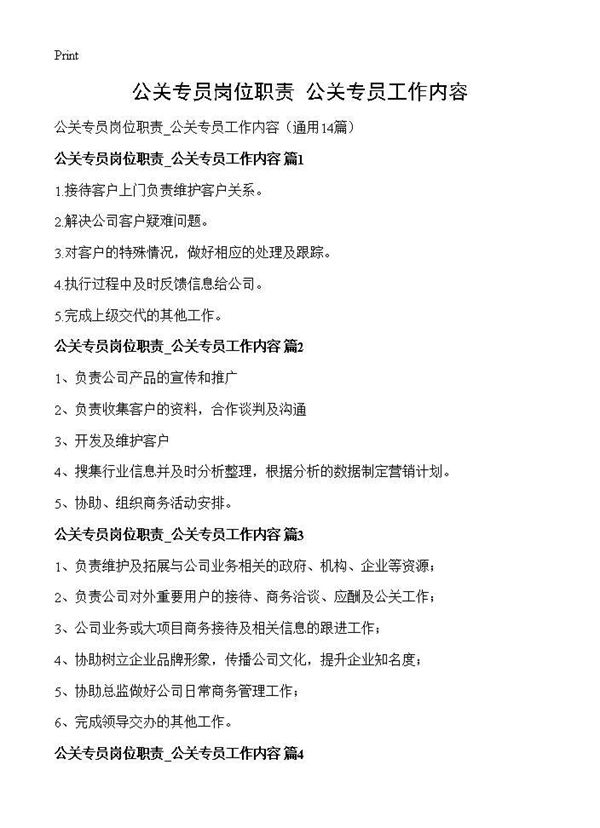 Print

公关专员岗位职责 公关专员工作内容

公关专员岗位职责_公关专员工作内容（通用14篇）

公关专员岗位职责_公关专员工作内容 篇1

1.接待客户上门负责维护客户关系。

2.解决公司客户疑难问题。

3.对客户的特殊情况，做好相应的处理及跟踪。

4.执行过程中及时反馈信息给公司。

5.完成上级交代的其他工作。

公关专员岗位职责_公关专员工作内容 篇2

1、负责公司产品的宣传和推广

2、负责收集客户的资料，合作谈判及沟通

3、开发及维护客户

4、搜集行业信息并及时分析整理，根据分析的数据制定营销计划。

5、协助、组织商务活动安排。

公关专员岗位职责_公关专员工作内容 篇3

1、负责维护及拓展与公司业务相关的政府、机构、企业等资源；

2、负责公司对外重要用户的接待、商务洽谈、应酬及公关工作；

3、公司业务或大项目商务接待及相关信息的跟进工作；

4、协助树立企业品牌形象，传播公司文化，提升企业知名度；

5、协助总监做好公司日常商务管理工作；

6、完成领导交办的其他工作。

公关专员岗位职责_公关专员工作内容 篇4